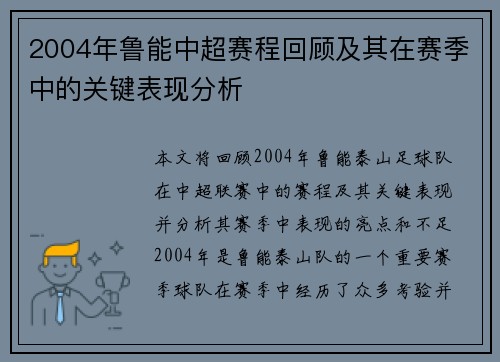 2004年鲁能中超赛程回顾及其在赛季中的关键表现分析

本文将回顾2004年鲁能泰山足球队在中超联赛中的赛程及其关键表现并分析其赛季中表现的亮点和不足2004年是鲁能泰山队的一个重要赛季球队在赛季中经历了众多考验并